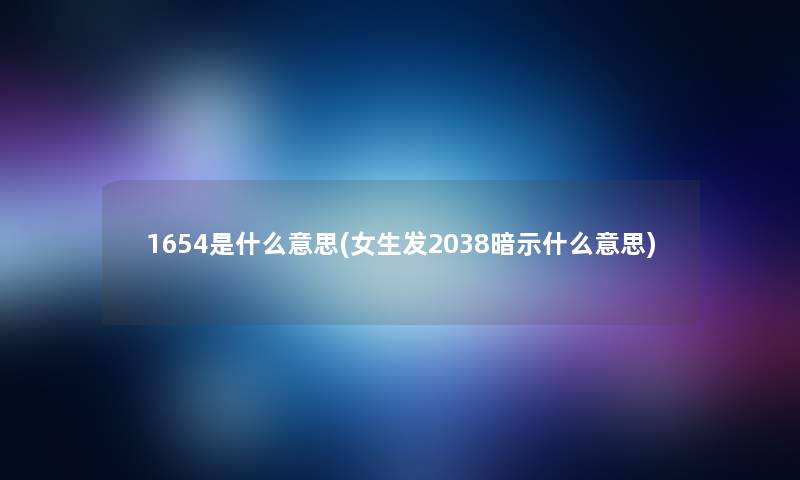 1654是什么意思(女生发2038暗示什么意思)